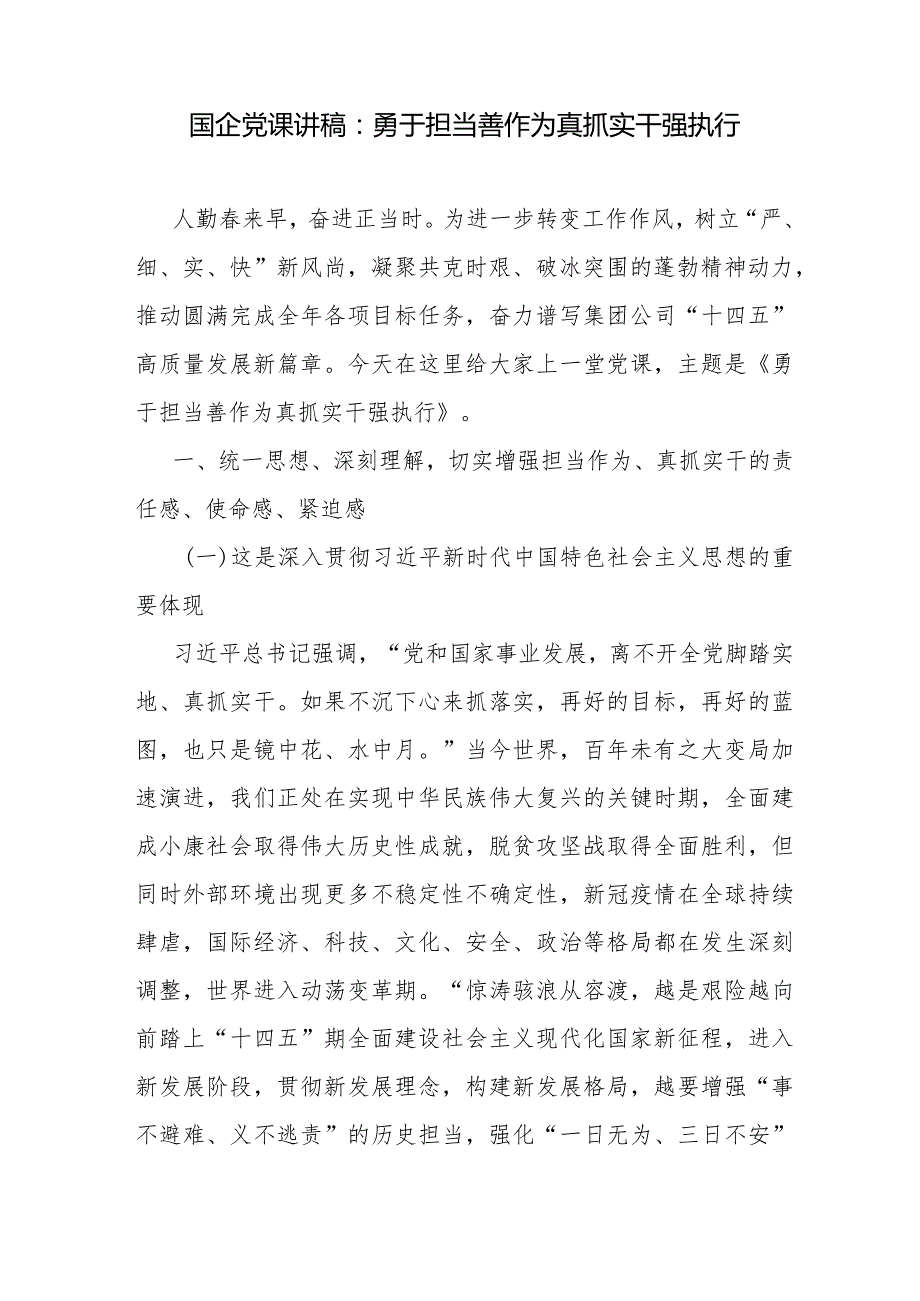 国企党课讲稿：勇于担当善作为真抓实干强执行

人勤春来早，奋进正当时。为进一步转变工作作风，树立“严、细、实、快”新风尚，凝聚共克时艰、破冰突围的蓬勃精神动力，推动圆满完成全年各项目标任务，奋力谱写集团公司“十四五”高质量发展新篇章。今天在这里给大家上一堂党课，主题是《勇于担当善作为真抓实干强执行》。

一、统一思想、深刻理解，切实增强担当作为、真抓实干的责任感、使命感、紧迫感

(一)这是深入贯彻习近平新时代中国特色社会主义思想的重要体现

习近平总书记强调，“党和国家事业发展，离不开全党脚踏实地、真抓实干。如果不沉下心来抓落实，再好的目标，再好的蓝图，也只是镜中花、水中月。”当今世界，百年未有之大变局加速演进，我们正处在实现中华民族伟大复兴的关键时期，全面建成小康社会取得伟大历史性成就，脱贫攻坚战取得全面胜利，但同时外部环境出现更多不稳定性不确定性，新冠疫情在全球持续肆虐，国际经济、科技、文化、安全、政治等格局都在发生深刻调整，世界进入动荡变革期。“惊涛骇浪从容渡，越是艰险越向前踏上“十四五”期全面建设社会主义现代化国家新征程，进入新发展阶段，贯彻新发展理念，构建新发展格局，越要增强“事不避难、义不逃责”的历史担当，强化“一日无为、三日不安”